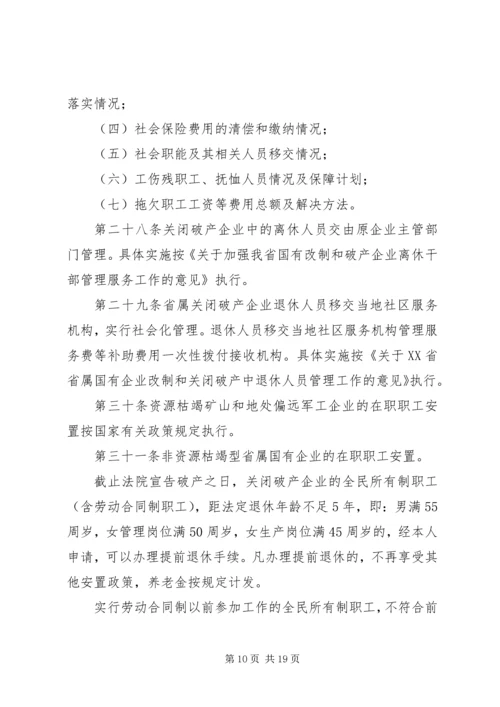 落实情况；

（四）社会保险费用的清偿和缴纳情况；

（五）社会职能及其相关人员移交情况；

（六）工伤残职工、抚恤人员情况及保障计划；

（七）拖欠职工工资等费用总额及解决方法。

第二十八条关闭破产企业中的离休人员交由原企业主管部门管理。具体实施按《关于加强我省国有改制和破产企业离休干部管理服务工作的意见》执行。

第二十九条省属关闭破产企业退休人员移交当地社区服务机构，实行社会化管理。退休人员移交当地社区服务机构管理服务费等补助费用一次性拨付接收机构。具体实施按《关于XX省省属国有企业改制和关闭破产中退休人员管理工作的意见》执行。

第三十条资源枯竭矿山和地处偏远军工企业的在职职工安置按国家有关政策规定执行。

第三十一条非资源枯竭型省属国有企业的在职职工安置。

截止法院宣告破产之日，关闭破产企业的全民所有制职工（含劳动合同制职工），距法定退休年龄不足5年，即：男满55周岁，女管理岗位满50周岁，女生产岗位满45周岁的，经本人申请，可以办理提前退休手续。凡办理提前退休的，不再享受其他安置政策，养老金按规定计发。

实行劳动合同制以前参加工作的全民所有制职工，不符合前

第10页 共19页